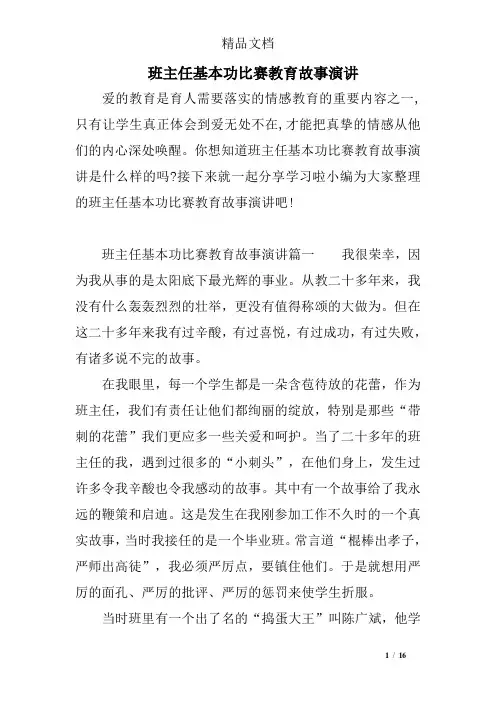 精品文档

班主任基本功比赛教育故事演讲

爱的教育是育人需要落实的情感教育的重要内容之一，只有让学生真正体会到爱无处不在，才能把真挚的情感从他们的内心深处唤醒。你想知道班主任基本功比赛教育故事演讲是什么样的吗?接下来就一起分享学习啦小编为大家整理的班主任基本功比赛教育故事演讲吧!

班主任基本功比赛教育故事演讲篇一　　我很荣幸，因为我从事的是太阳底下最光辉的事业。从教二十多年来，我没有什么轰轰烈烈的壮举，更没有值得称颂的大做为。但在这二十多年来我有过辛酸，有过喜悦，有过成功，有过失败，有诸多说不完的故事。

在我眼里，每一个学生都是一朵含苞待放的花蕾，作为班主任，我们有责任让他们都绚丽的绽放，特别是那些“带刺的花蕾”我们更应多一些关爱和呵护。当了二十多年的班主任的我，遇到过很多的“小刺头”，在他们身上，发生过许多令我辛酸也令我感动的故事。其中有一个故事给了我永远的鞭策和启迪。这是发生在我刚参加工作不久时的一个真实故事，当时我接任的是一个毕业班。常言道“棍棒出孝子，严师出高徒”，我必须严厉点，要镇住他们。于是就想用严厉的面孔、严厉的批评、严厉的惩罚来使学生折服。

当时班里有一个出了名的“捣蛋大王”叫陈广斌，他学

1 / 16